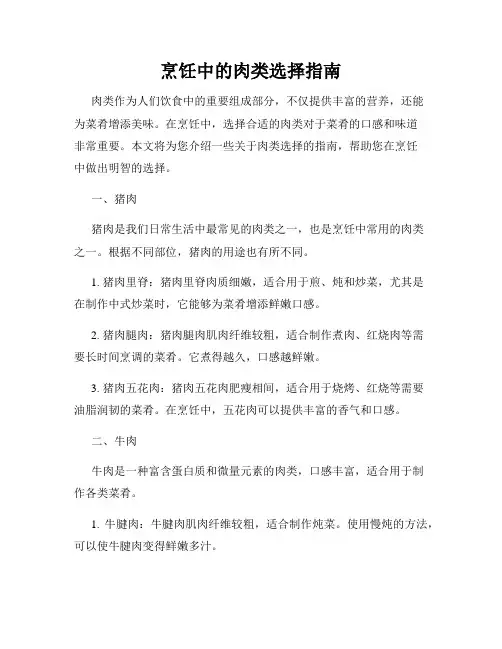 烹饪中的肉类选择指南

肉类作为人们饮食中的重要组成部分，不仅提供丰富的营养，还能为菜肴增添美味。在烹饪中，选择合适的肉类对于菜肴的口感和味道非常重要。本文将为您介绍一些关于肉类选择的指南，帮助您在烹饪中做出明智的选择。

一、猪肉

猪肉是我们日常生活中最常见的肉类之一，也是烹饪中常用的肉类之一。根据不同部位，猪肉的用途也有所不同。

1. 猪肉里脊：猪肉里脊肉质细嫩，适合用于煎、炖和炒菜，尤其是在制作中式炒菜时，它能够为菜肴增添鲜嫩口感。

2. 猪肉腿肉：猪肉腿肉肌肉纤维较粗，适合制作煮肉、红烧肉等需要长时间烹调的菜肴。它煮得越久，口感越鲜嫩。

3. 猪肉五花肉：猪肉五花肉肥瘦相间，适合用于烧烤、红烧等需要油脂润韧的菜肴。在烹饪中，五花肉可以提供丰富的香气和口感。

二、牛肉

牛肉是一种富含蛋白质和微量元素的肉类，口感丰富，适合用于制作各类菜肴。

1. 牛腱肉：牛腱肉肌肉纤维较粗，适合制作炖菜。使用慢炖的方法，可以使牛腱肉变得鲜嫩多汁。